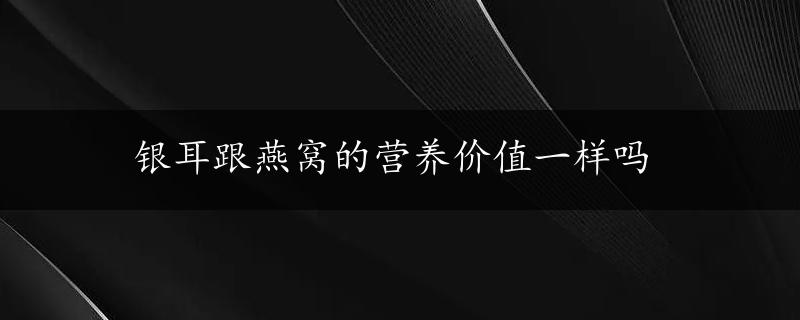 银耳跟燕窝的营养价值一样吗